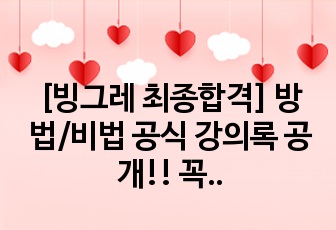 [빙그레 최종합격] 방법/비법 공식 강의록 공개!! 꼭..